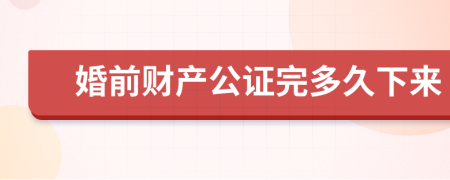 婚前财产公证完多久下来